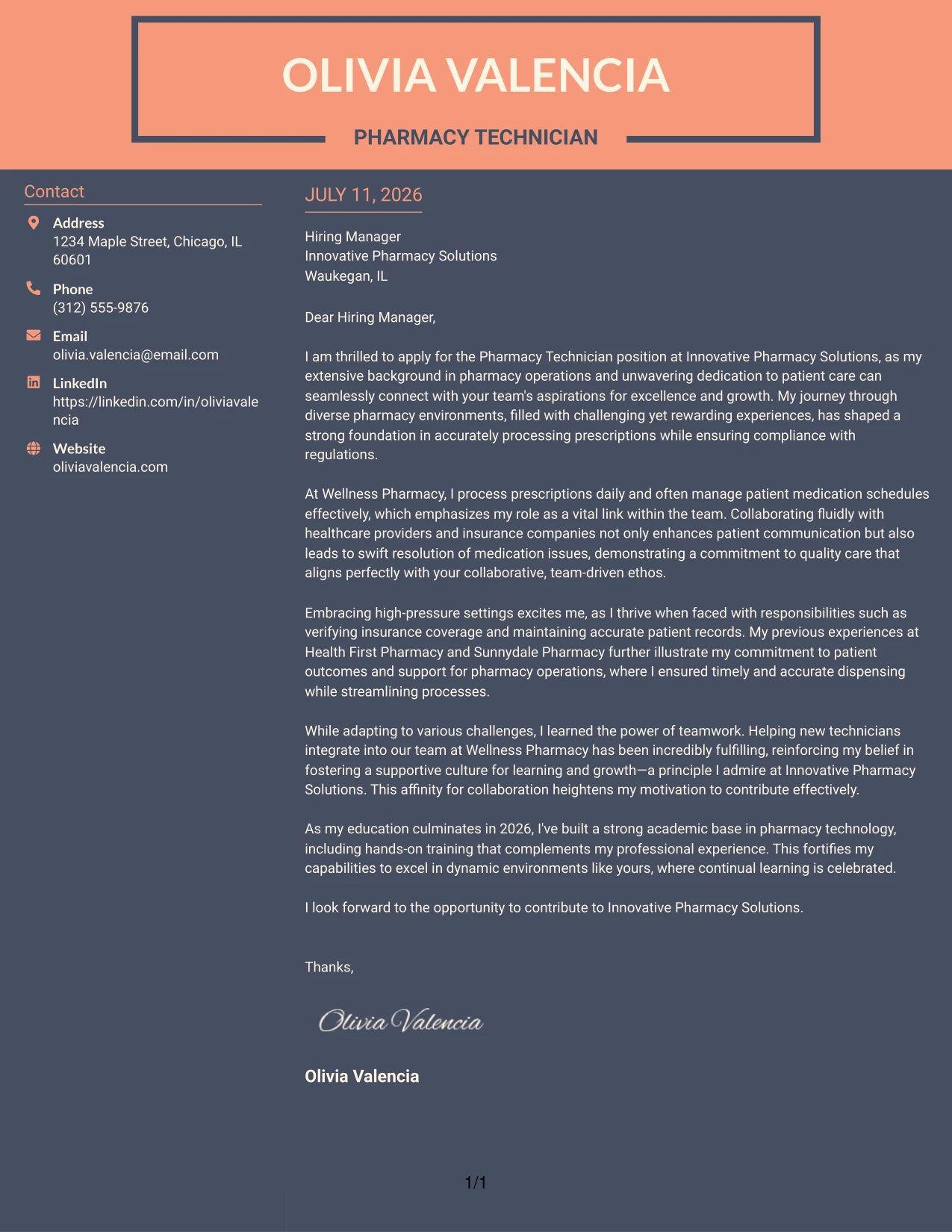 OLIVIA VALENCIA

PHARMACY TECHNICIAN

Contact

Address
1234 Maple Street, Chicago, IL 60601

Phone
(312) 555-9876

Email
olivia.valencia@email.com

LinkedIn
https://linkedin.com/in/oliviavalencia

Website
oliviavalencia.com

JULY 11, 2026

Hiring Manager
Innovative Pharmacy Solutions
Waukegan, IL

Dear Hiring Manager,

I am thrilled to apply for the Pharmacy Technician position at Innovative Pharmacy Solutions, as my extensive background in pharmacy operations and unwavering dedication to patient care can seamlessly connect with your team's aspirations for excellence and growth. My journey through diverse pharmacy environments, filled with challenging yet rewarding experiences, has shaped a strong foundation in accurately processing prescriptions while ensuring compliance with regulations.

At Wellness Pharmacy, I process prescriptions daily and often manage patient medication schedules effectively, which emphasizes my role as a vital link within the team. Collaborating fluidly with healthcare providers and insurance companies not only enhances patient communication but also leads to swift resolution of medication issues, demonstrating a commitment to quality care that aligns perfectly with your collaborative, team-driven ethos.

Embracing high-pressure settings excites me, as I thrive when faced with responsibilities such as verifying insurance coverage and maintaining accurate patient records. My previous experiences at Health First Pharmacy and Sunnydale Pharmacy further illustrate my commitment to patient outcomes and support for pharmacy operations, where I ensured timely and accurate dispensing while streamlining processes.

While adapting to various challenges, I learned the power of teamwork. Helping new technicians integrate into our team at Wellness Pharmacy has been incredibly fulfilling, reinforcing my belief in fostering a supportive culture for learning and growth—a principle I admire at Innovative Pharmacy Solutions. This affinity for collaboration heightens my motivation to contribute effectively.

As my education culminates in 2026, I've built a strong academic base in pharmacy technology, including hands-on training that complements my professional experience. This fortifies my capabilities to excel in dynamic environments like yours, where continual learning is celebrated.

I look forward to the opportunity to contribute to Innovative Pharmacy Solutions.

Thanks,

Olivia Valencia

Olivia Valencia

1/1